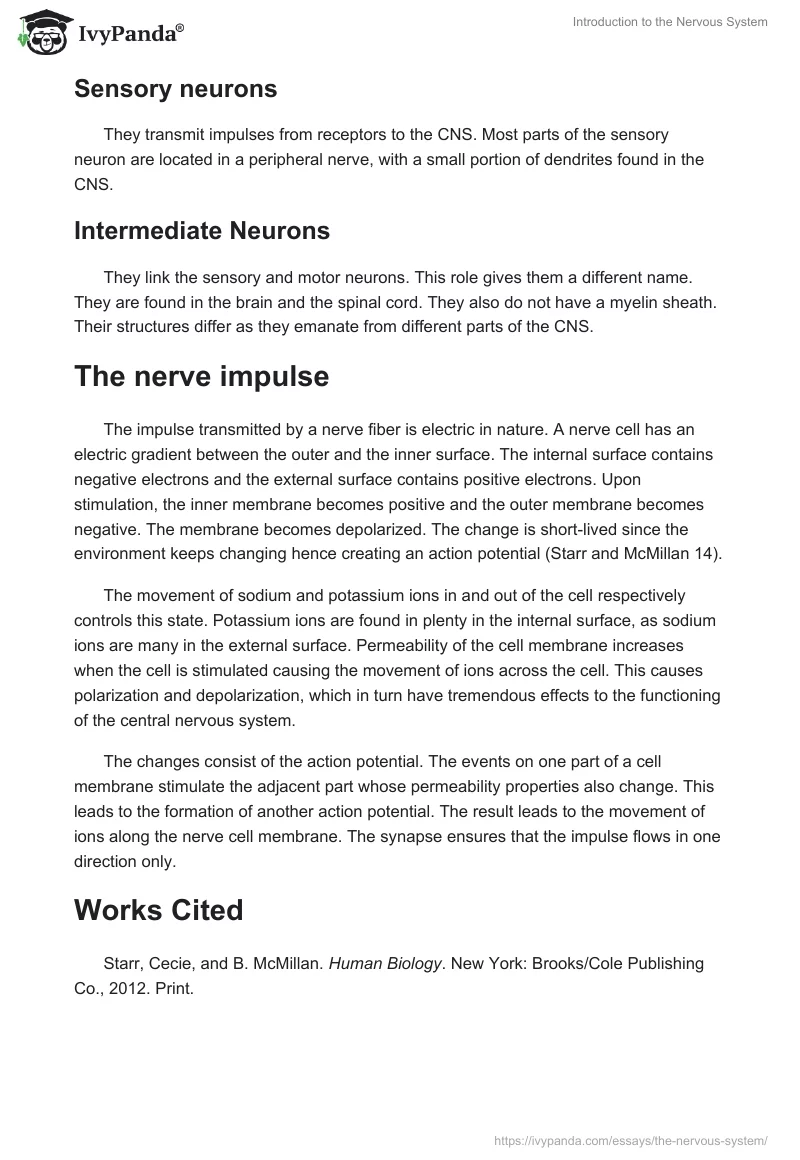 IvyPanda®

Introduction to the Nervous System

Sensory neurons

They transmit impulses from receptors to the CNS. Most parts of the sensory neuron are located in a peripheral nerve, with a small portion of dendrites found in the CNS.

Intermediate Neurons

They link the sensory and motor neurons. This role gives them a different name. They are found in the brain and the spinal cord. They also do not have a myelin sheath. Their structures differ as they emanate from different parts of the CNS.

The nerve impulse

The impulse transmitted by a nerve fiber is electric in nature. A nerve cell has an electric gradient between the outer and the inner surface. The internal surface contains negative electrons and the external surface contains positive electrons. Upon stimulation, the inner membrane becomes positive and the outer membrane becomes negative. The membrane becomes depolarized. The change is short-lived since the environment keeps changing hence creating an action potential (Starr and McMillan 14).

The movement of sodium and potassium ions in and out of the cell respectively controls this state. Potassium ions are found in plenty in the internal surface, as sodium ions are many in the external surface. Permeability of the cell membrane increases when the cell is stimulated causing the movement of ions across the cell. This causes polarization and depolarization, which in turn have tremendous effects to the functioning of the central nervous system.

The changes consist of the action potential. The events on one part of a cell membrane stimulate the adjacent part whose permeability properties also change. This leads to the formation of another action potential. The result leads to the movement of ions along the nerve cell membrane. The synapse ensures that the impulse flows in one direction only.

Works Cited

Starr, Cecie, and B. McMillan. Human Biology. New York: Brooks/Cole Publishing Co., 2012. Print.

https://ivypanda.com/essays/the-nervous-system/